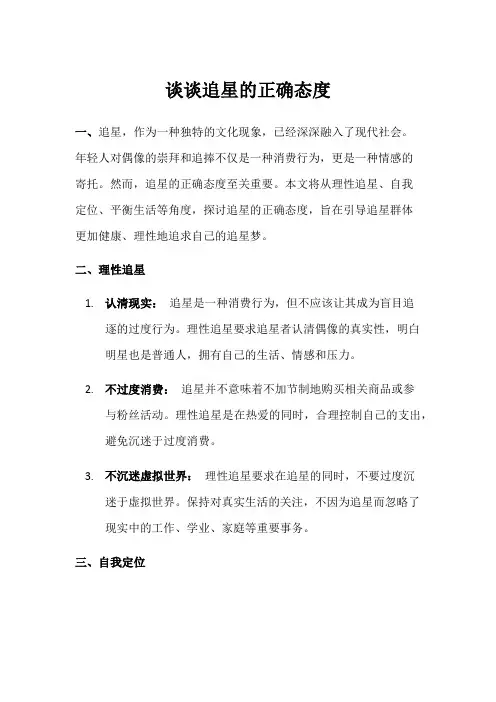 谈谈追星的正确态度

一、追星，作为一种独特的文化现象，已经深深融入了现代社会。年轻人对偶像的崇拜和追捧不仅是一种消费行为，更是一种情感的寄托。然而，追星的正确态度至关重要。本文将从理性追星、自我定位、平衡生活等角度，探讨追星的正确态度，旨在引导追星群体更加健康、理性地追求自己的追星梦。

二、理性追星

1. 认清现实： 追星是一种消费行为，但不应该让其成为盲目追逐的过度行为。理性追星要求追星者认清偶像的真实性，明白明星也是普通人，拥有自己的生活、情感和压力。

2. 不过度消费： 追星并不意味着不加节制地购买相关商品或参与粉丝活动。理性追星是在热爱的同时，合理控制自己的支出，避免沉迷于过度消费。

3. 不沉迷虚拟世界： 理性追星要求在追星的同时，不要过度沉迷于虚拟世界。保持对真实生活的关注，不因为追星而忽略了现实中的工作、学业、家庭等重要事务。

三、自我定位